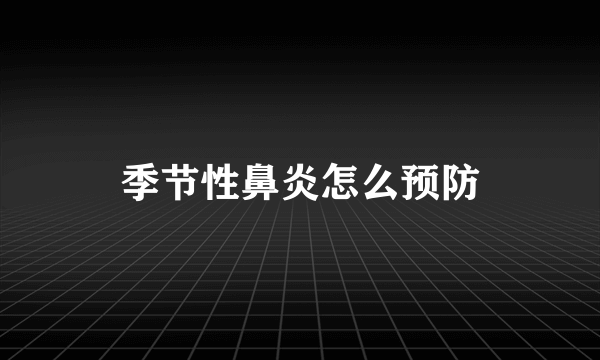 季节性鼻炎怎么预防